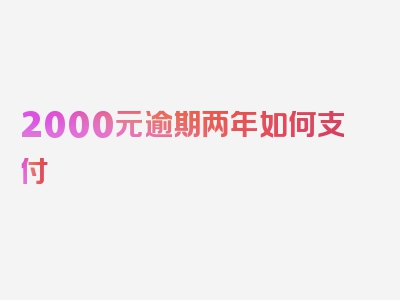 2000元逾期两年如何支付